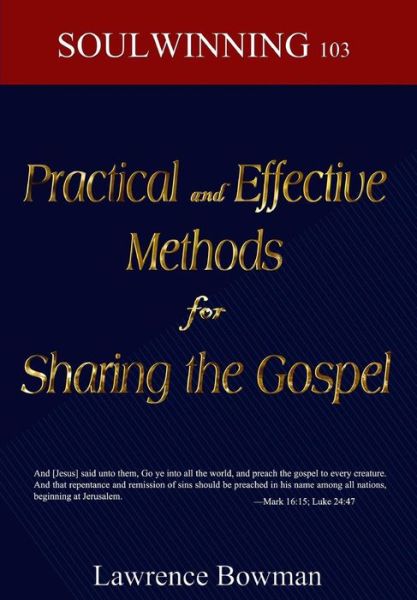 SOULWINNING 103

Practical and Effective Methods for Sharing the Gospel

And [Jesus] said unto them, Go ye into all the world, and preach the gospel to every creature. And that repentance and remission of sins should be preached in his name among all nations, beginning at Jerusalem.
—Mark 16:15; Luke 24:47

Lawrence Bowman